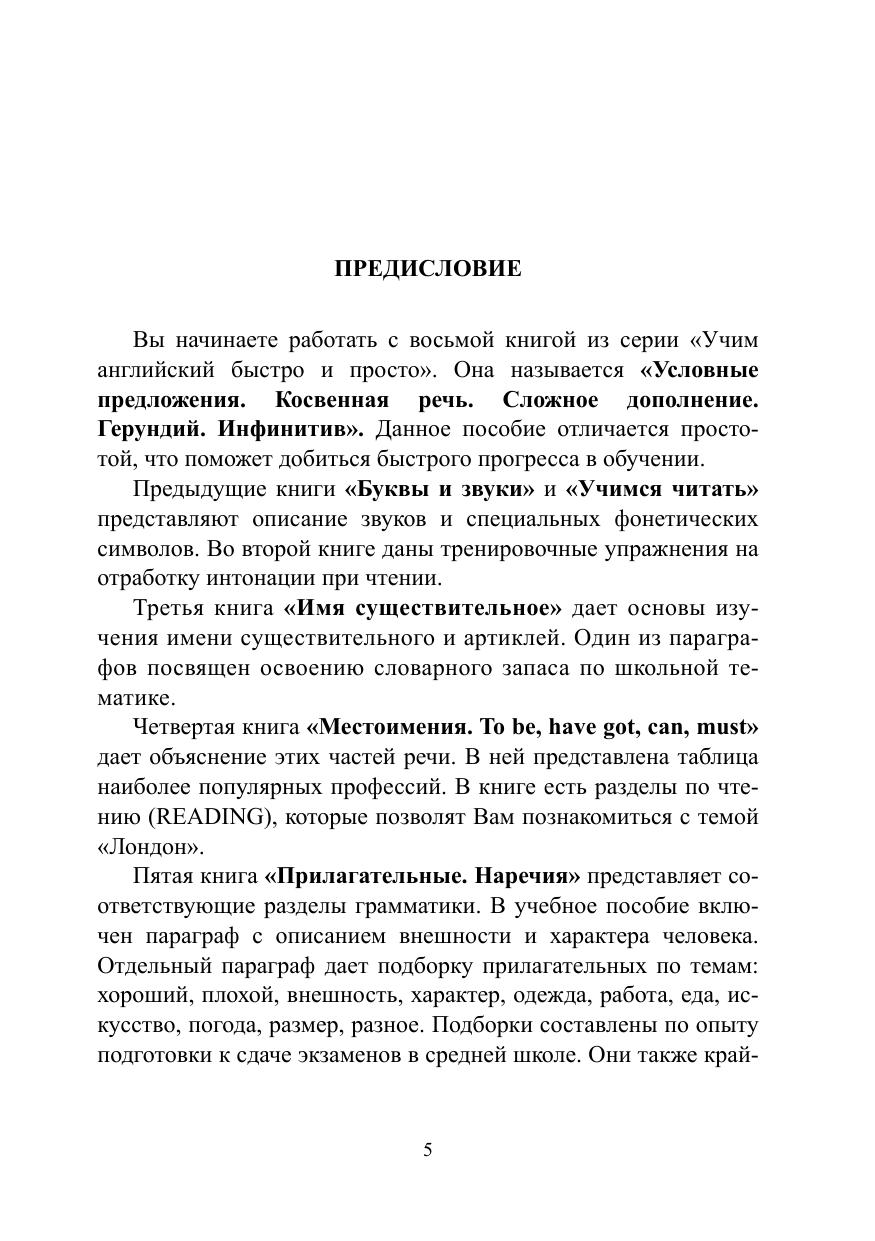 ПРЕДИСЛОВИЕ

Вы начинаете работать с восьмой книгой из серии «Учим английский быстро и просто». Она называется «Условные предложения. Косвенная речь. Сложное дополнение. Герундий. Инфинитив». Данное пособие отличается простотой, что поможет добиться быстрого прогресса в обучении.

Предыдущие книги «Буквы и звуки» и «Учимся читать» представляют описание звуков и специальных фонетических символов. Во второй книге даны тренировочные упражнения на отработку интонации при чтении.

Третья книга «Имя существительное» дает основы изучения имени существительного и артиклей. Один из параграфов посвящен освоению словарного запаса по школьной тематике.

Четвертая книга «Местоимения. To be, have got, can, must» дает объяснение этих частей речи. В ней представлена таблица наиболее популярных профессий. В книге есть разделы по чтению (READING), которые позволят Вам познакомиться с темой «Лондон».

Пятая книга «Прилагательные. Наречия» представляет соответствующие разделы грамматики. В учебное пособие включен параграф с описанием внешности и характера человека. Отдельный параграф дает подборку прилагательных по темам: хороший, плохой, внешность, характер, одежда, работа, еда, искусство, погода, размер, разное. Подборки составлены по опыту подготовки к сдаче экзаменов в средней школе. Они также край-

5